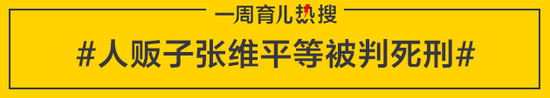 一周育儿热搜

#人贩子张维平等被判死刑#